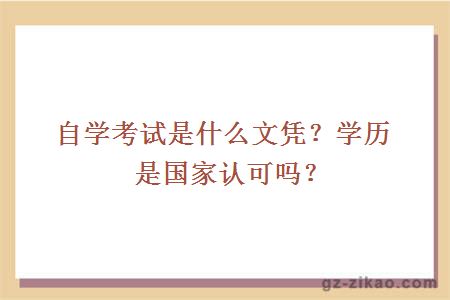 自学考试是什么文凭？学历是国家认可吗？

gz-zikao.com